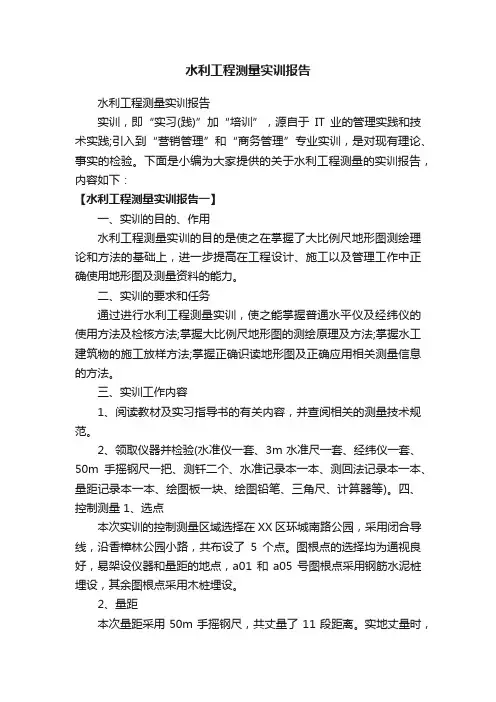 水利工程测量实训报告

水利工程测量实训报告

实训，即“实习(践)”加“培训”，源自于 IT 业的管理实践和技术实践;引入到“营销管理”和“商务管理”专业实训，是对现有理论、事实的检验。下面是小编为大家提供的关于水利工程测量的实训报告，内容如下：

【水利工程测量实训报告一】

一、实训的目的、作用

水利工程测量实训的目的是使之在掌握了大比例尺地形图测绘理论和方法的基础上，进一步提高在工程设计、施工以及管理工作中正确使用地形图及测量资料的能力。

二、实训的要求和任务

通过进行水利工程测量实训，使之能掌握普通水平仪及经纬仪的使用方法及检核方法;掌握大比例尺地形图的测绘原理及方法;掌握水工建筑物的施工放样方法;掌握正确识读地形图及正确应用相关测量信息的方法。

三、实训工作内容

1、阅读教材及实习指导书的有关内容，并查阅相关的测量技术规范。

2、领取仪器并检验(水准仪一套、3m 水准尺一套、经纬仪一套、50m 手摇钢尺一把、测钎二个、水准记录本一本、测回法记录本一本、量距记录本一本、绘图板一块、绘图铅笔、三角尺、计算器等)。四、控制测量 1、选点

本次实训的控制测量区域选择在 XX 区环城南路公园，采用闭合导线，沿香樟林公园小路，共布设了 5 个点。图根点的选择均为通视良好，易架设仪器和量距的地点，a01 和 a05 号图根点采用钢筋水泥桩埋设，其余图根点采用木桩埋设。

2、量距

本次量距采用 50m 手摇钢尺，共丈量了 11 段距离。实地丈量时，